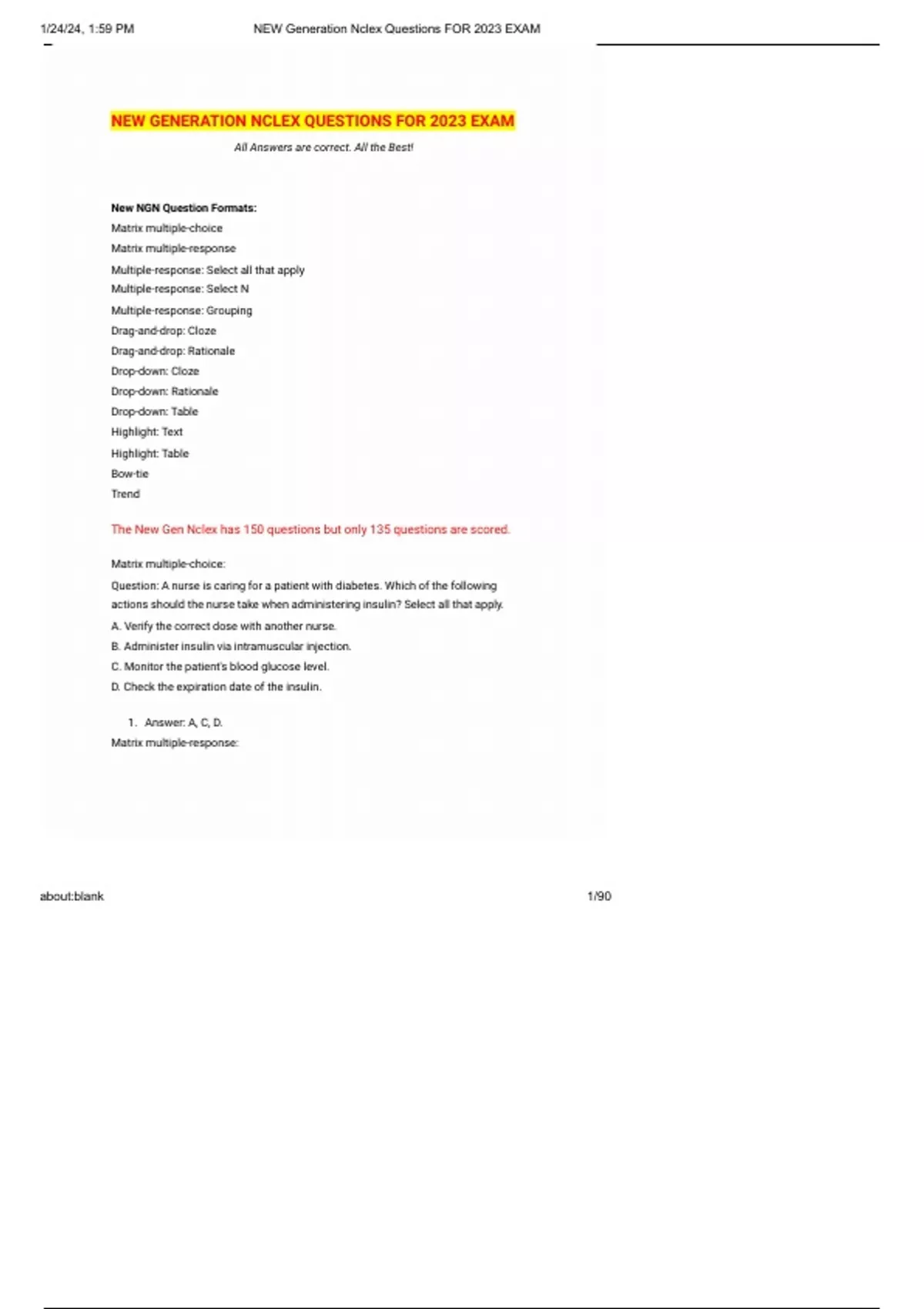 1/24/24, 1:59 PM NEW Generation Nclex Questions FOR 2023 EXAM

NEW GENERATION NCLEX QUESTIONS FOR 2023 EXAM

All Answers are correct. All the Best!

New NGN Question Formats:
Matrix multiple-choice
Matrix multiple-response
Multiple-response: Select all that apply
Multiple-response: Select N
Multiple-response: Grouping
Drag-and-drop: Cloze
Drag-and-drop: Rationale
Drop-down: Cloze
Drop-down: Rationale
Drop-down: Table
Highlight: Text
Highlight: Table
Bow-tie
Trend

The New Gen Nclex has 150 questions but only 135 questions are scored.

Matrix multiple-choice:

Question: A nurse is caring for a patient with diabetes. Which of the following actions should the nurse take when administering insulin? Select all that apply.

A. Verify the correct dose with another nurse.
B. Administer insulin via intramuscular injection.
C. Monitor the patient's blood glucose level.
D. Check the expiration date of the insulin.

1. Answer: A, C, D.

Matrix multiple-response:

about:blank 1/90